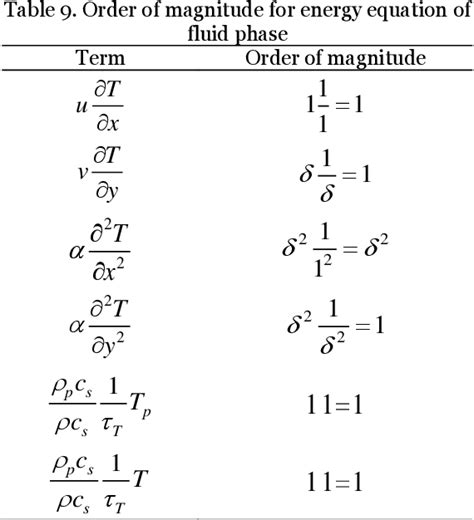 Table 9. Order of magnitude for energy equation of fluid phase

| Term | Order of magnitude |
|---|---|
| $u\frac{\partial T}{\partial x}$ | $1\frac{1}{1}=1$ |
| $v\frac{\partial T}{\partial y}$ | $\delta\frac{1}{\delta}=1$ |
| $\alpha\frac{\partial^2 T}{\partial x^2}$ | $\delta^2\frac{1}{1^2}=\delta^2$ |
| $\alpha\frac{\partial^2 T}{\partial y^2}$ | $\delta^2\frac{1}{\delta^2}=1$ |
| $\frac{\rho_p c_s}{\rho c_s}\frac{1}{\tau_T}T_p$ | $1\,1=1$ |
| $\frac{\rho_p c_s}{\rho c_s}\frac{1}{\tau_T}T$ | $1\,1=1$ |